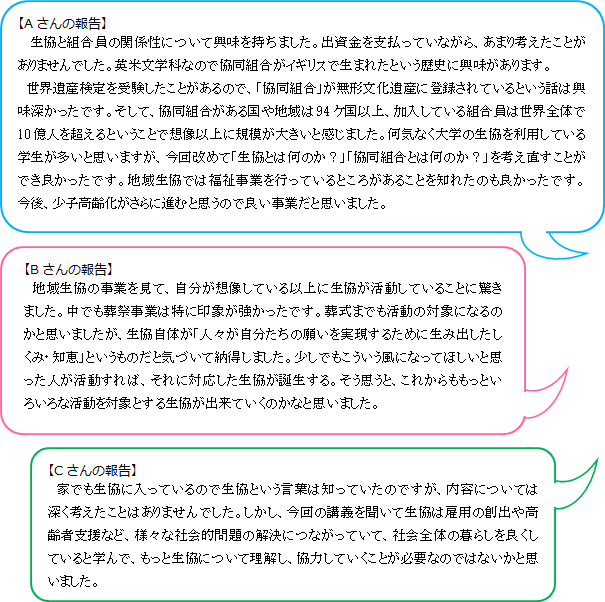 【Aさんの報告】

生協と組合員の関係性について興味を持ちました。出資金を支払っていながら、あまり考えたことがありませんでした。英米文学科なので協同組合がイギリスで生まれたという歴史に興味があります。

世界遺産検定を受験したことがあるので、「協同組合」が無形文化遺産に登録されているという話は興味深かったです。そして、協同組合がある国や地域は94ケ国以上、加入している組合員は世界全体で10億人を超えるということで想像以上に規模が大きいと感じました。何気なく大学の生協を利用している学生が多いと思いますが、今回改めて「生協とは何のか？」「協同組合とは何のか？」を考え直すことができ良かったです。地域生協では福祉事業を行っているところがあることを知れたのも良かったです。今後、少子高齢化がさらに進むと思うので良い事業だと思いました。

【Bさんの報告】

地域生協の事業を見て、自分が想像している以上に生協が活動していることに驚きました。中でも葬祭事業は特に印象が強かったです。葬式までも活動の対象になるのかと思いましたが、生協自体が「人々が自分たちの願いを実現するために生み出したしくみ・知恵」というものだと気づいて納得しました。少しでもこういう風になってほしいと思った人が活動すれば、それに対応した生協が誕生する。そう思うと、これからももっといろいろな活動を対象とする生協が出来ていくのかなと思いました。

【Cさんの報告】

家でも生協に入っているので生協という言葉は知っていたのですが、内容については深く考えたことはありませんでした。しかし、今回の講義を聞いて生協は雇用の創出や高齢者支援など、様々な社会的問題の解決につながっていて、社会全体の暮らしを良くしていると学んで、もっと生協について理解し、協力していくことが必要なのではないかと思いました。